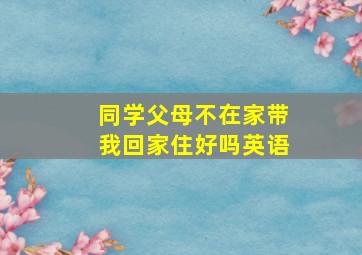 同学父母不在家带我回家住好吗英语